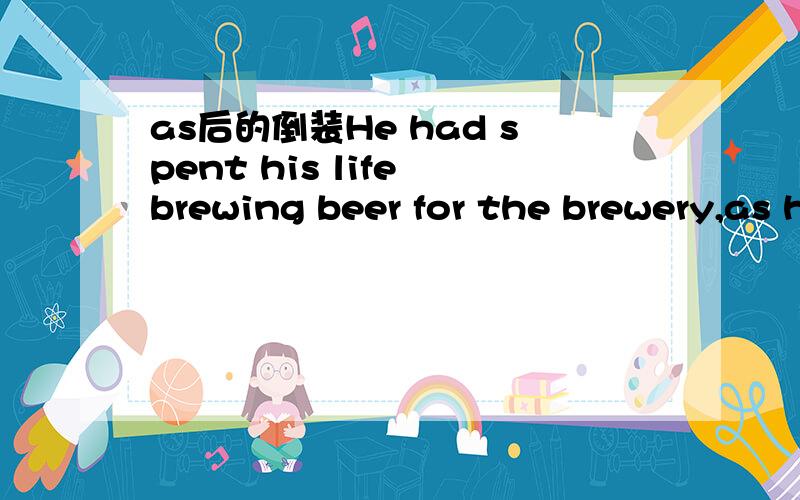 as后的倒装He had spent his life brewing beer for the brewery,as h